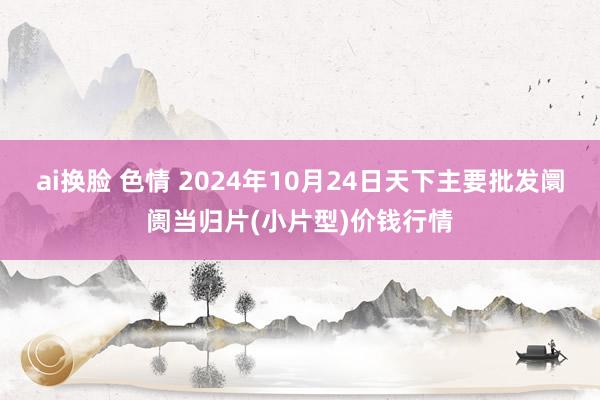 ai换脸 色情 2024年10月24日天下主要批发阛阓当归片(小片型)价钱行情